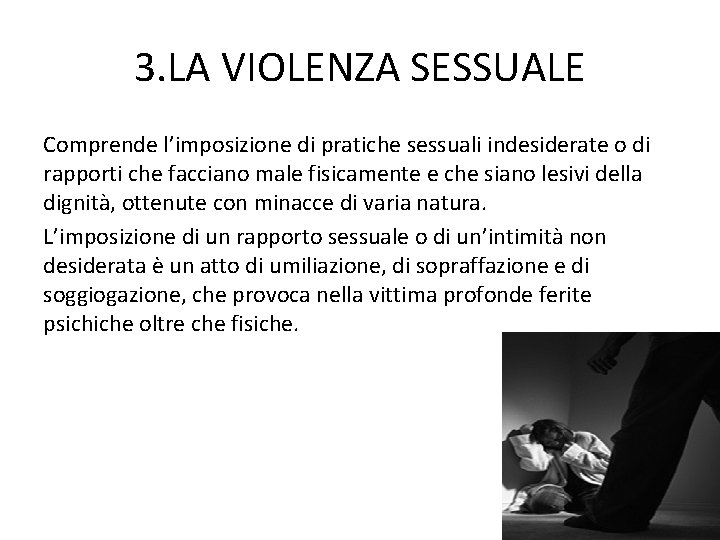 3.LA VIOLENZA SESSUALE

Comprende l'imposizione di pratiche sessuali indesiderate o di rapporti che facciano male fisicamente e che siano lesivi della dignità, ottenute con minacce di varia natura.

L'imposizione di un rapporto sessuale o di un'intimità non desiderata è un atto di umiliazione, di sopraffazione e di soggiogazione, che provoca nella vittima profonde ferite psichiche oltre che fisiche.